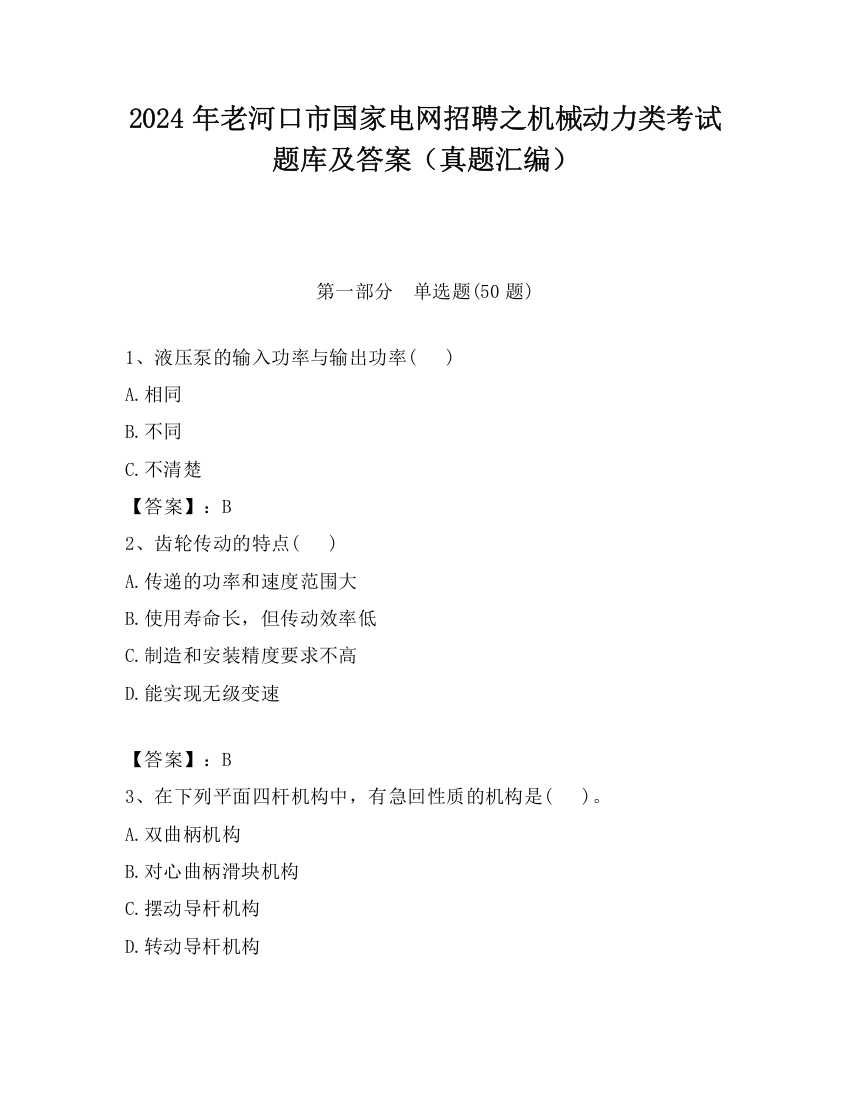 2024 年老河口市国家电网招聘之机械动力类考试题库及答案（真题汇编）

第一部分　单选题(50 题)

1、液压泵的输入功率与输出功率(　　)

A.相同

B.不同

C.不清楚

【答案】：B

2、齿轮传动的特点(　　)

A.传递的功率和速度范围大

B.使用寿命长，但传动效率低

C.制造和安装精度要求不高

D.能实现无级变速

【答案】：B

3、在下列平面四杆机构中，有急回性质的机构是(　　)。

A.双曲柄机构

B.对心曲柄滑块机构

C.摆动导杆机构

D.转动导杆机构